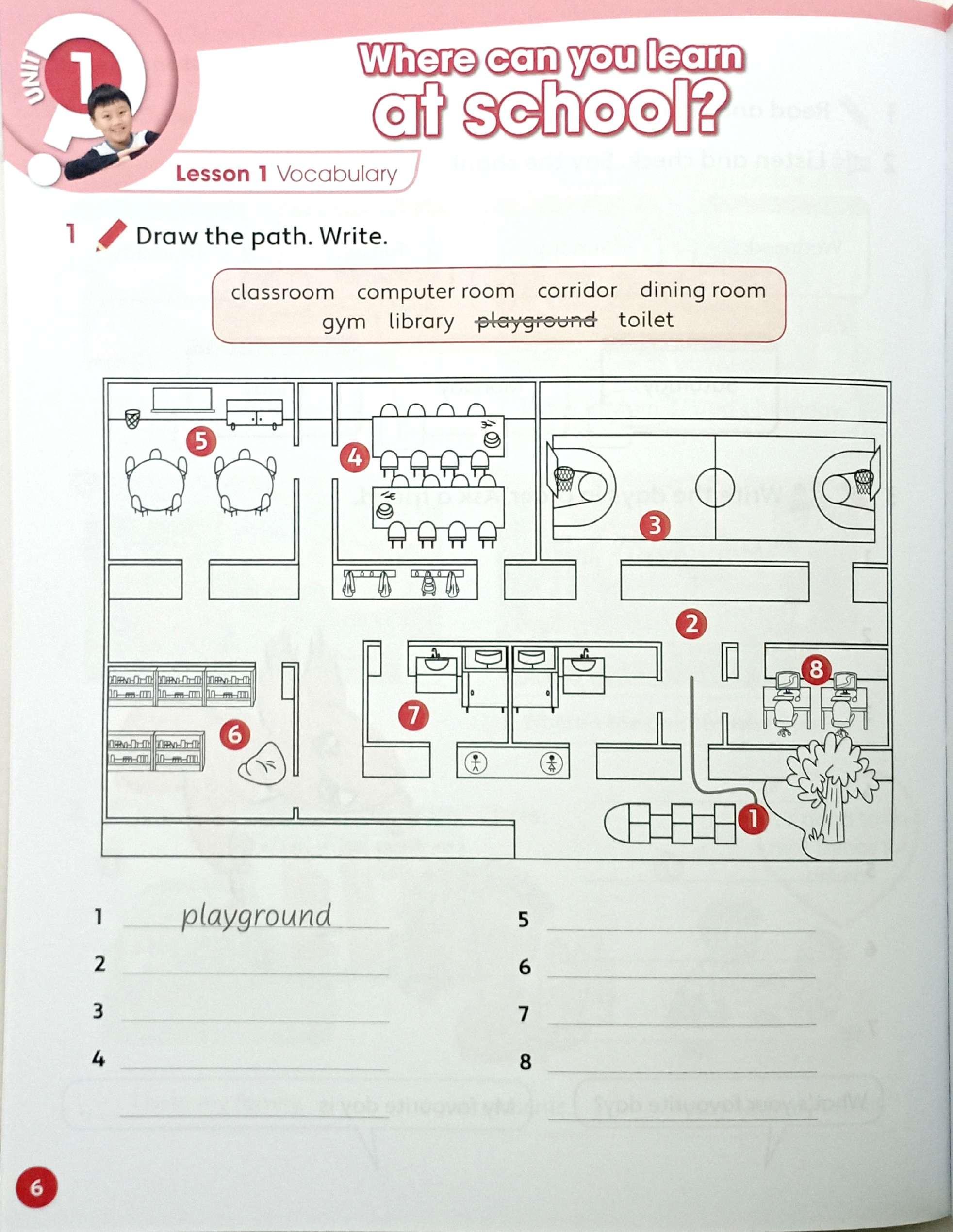 UNIT 1

Where can you learn at school?

Lesson 1 Vocabulary

1 Draw the path. Write.

classroom computer room corridor dining room gym library ~~playground~~ toilet

5 4 3 2 8 7 6 1

1 playground
2 
3 
4 
5 
6 
7 
8 

6